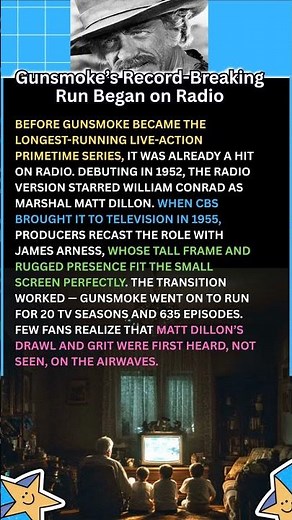 Gunsmoke's Record-Breaking Run Began on Radio

BEFORE GUNSMOKE BECAME THE LONGEST-RUNNING LIVE-ACTION PRIMETIME SERIES, IT WAS ALREADY A HIT ON RADIO. DEBUTING IN 1952, THE RADIO VERSION STARRED WILLIAM CONRAD AS MARSHAL MATT DILLON. WHEN CBS BROUGHT IT TO TELEVISION IN 1955, PRODUCERS RECAST THE ROLE WITH JAMES ARNESS, WHOSE TALL FRAME AND RUGGED PRESENCE FIT THE SMALL SCREEN PERFECTLY. THE TRANSITION WORKED — GUNSMOKE WENT ON TO RUN FOR 20 TV SEASONS AND 635 EPISODES. FEW FANS REALIZE THAT MATT DILLON'S DRAWL AND GRIT WERE FIRST HEARD, NOT SEEN, ON THE AIRWAVES.